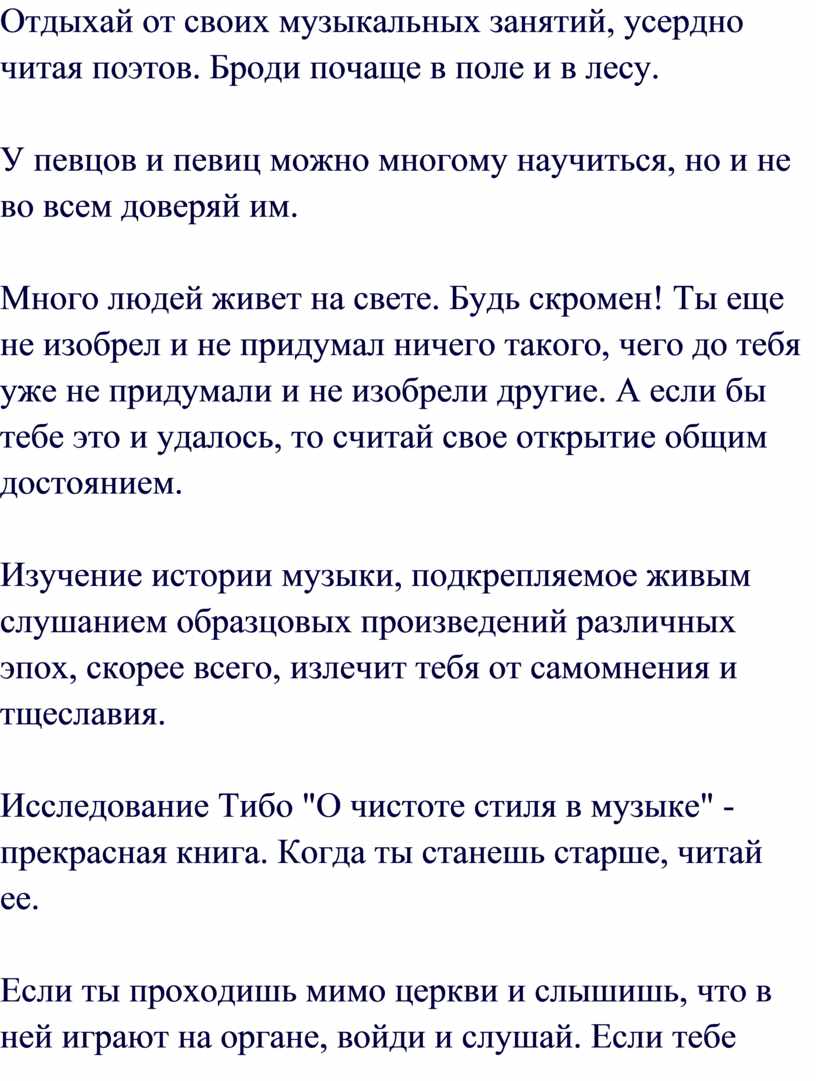 Отдыхай от своих музыкальных занятий, усердно читая поэтов. Броди почаще в поле и в лесу.

У певцов и певиц можно многому научиться, но и не во всем доверяй им.

Много людей живет на свете. Будь скромен! Ты еще не изобрел и не придумал ничего такого, чего до тебя уже не придумали и не изобрели другие. А если бы тебе это и удалось, то считай свое открытие общим достоянием.

Изучение истории музыки, подкрепляемое живым слушанием образцовых произведений различных эпох, скорее всего, излечит тебя от самомнения и тщеславия.

Исследование Тибо "О чистоте стиля в музыке" - прекрасная книга. Когда ты станешь старше, читай ее.

Если ты проходишь мимо церкви и слышишь, что в ней играют на органе, войди и слушай. Если тебе